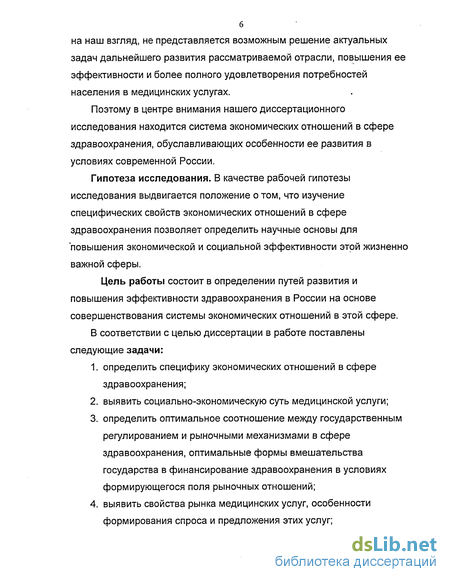 6

на наш взгляд, не представляется возможным решение актуальных задач дальнейшего развития рассматриваемой отрасли, повышения ее эффективности и более полного удовлетворения потребностей населения в медицинских услугах.

Поэтому в центре внимания нашего диссертационного исследования находится система экономических отношений в сфере здравоохранения, обуславливающих особенности ее развития в условиях современной России.

**Гипотеза исследования.** В качестве рабочей гипотезы исследования выдвигается положение о том, что изучение специфических свойств экономических отношений в сфере здравоохранения позволяет определить научные основы для повышения экономической и социальной эффективности этой жизненно важной сферы.

**Цель работы** состоит в определении путей развития и повышения эффективности здравоохранения в России на основе совершенствования системы экономических отношений в этой сфере.

В соответствии с целью диссертации в работе поставлены следующие **задачи:**

1. определить специфику экономических отношений в сфере здравоохранения;
2. выявить социально-экономическую суть медицинской услуги;
3. определить оптимальное соотношение между государственным регулированием и рыночными механизмами в сфере здравоохранения, оптимальные формы вмешательства государства в финансирование здравоохранения в условиях формирующегося поля рыночных отношений;
4. выявить свойства рынка медицинских услуг, особенности формирования спроса и предложения этих услуг;

dsLib.net
библиотека диссертаций